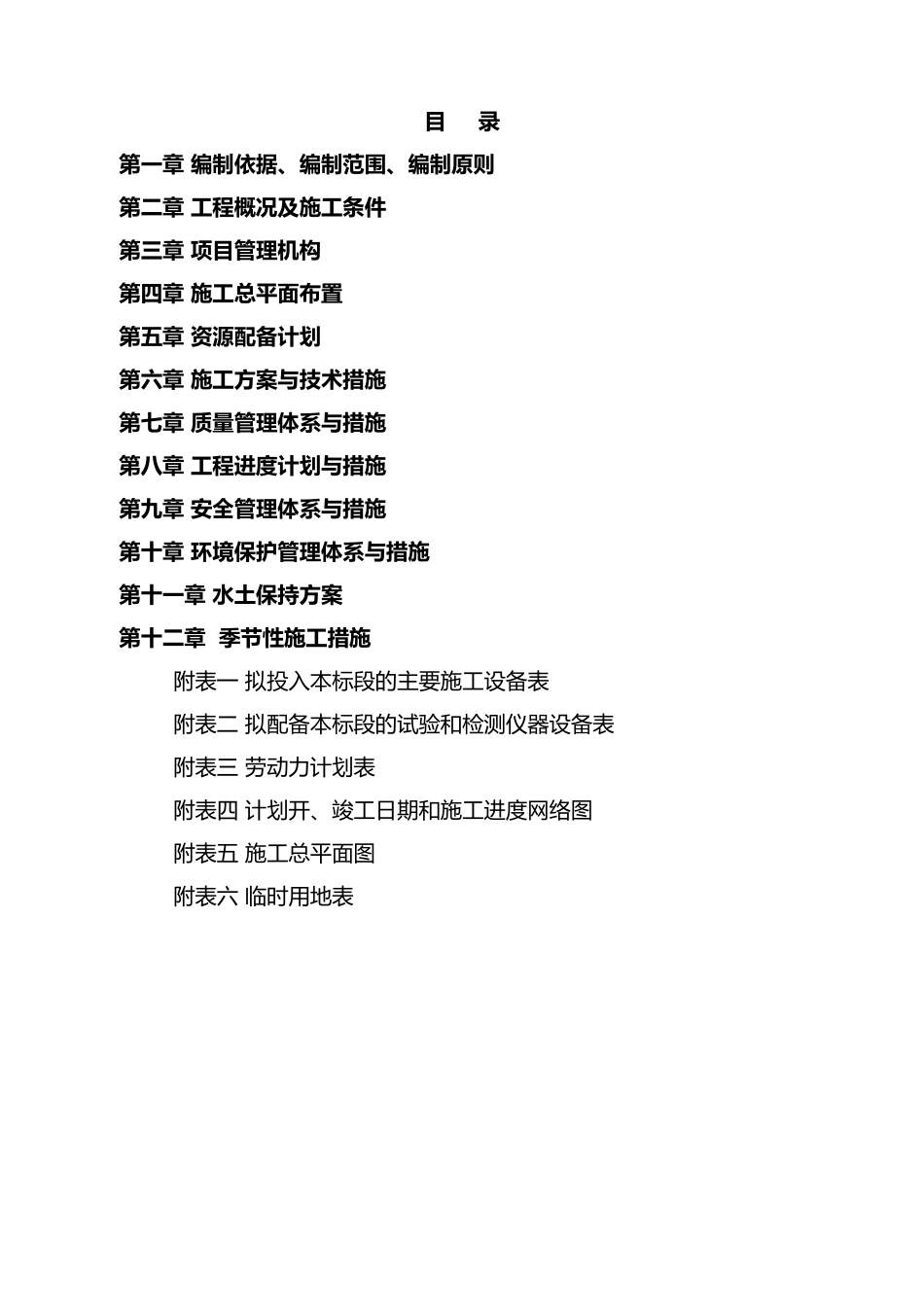 目　录

第一章 编制依据、编制范围、编制原则

第二章 工程概况及施工条件

第三章 项目管理机构

第四章 施工总平面布置

第五章 资源配备计划

第六章 施工方案与技术措施

第七章 质量管理体系与措施

第八章 工程进度计划与措施

第九章 安全管理体系与措施

第十章 环境保护管理体系与措施

第十一章 水土保持方案

第十二章 季节性施工措施

附表一 拟投入本标段的主要施工设备表

附表二 拟配备本标段的试验和检测仪器设备表

附表三 劳动力计划表

附表四 计划开、竣工日期和施工进度网络图

附表五 施工总平面图

附表六 临时用地表